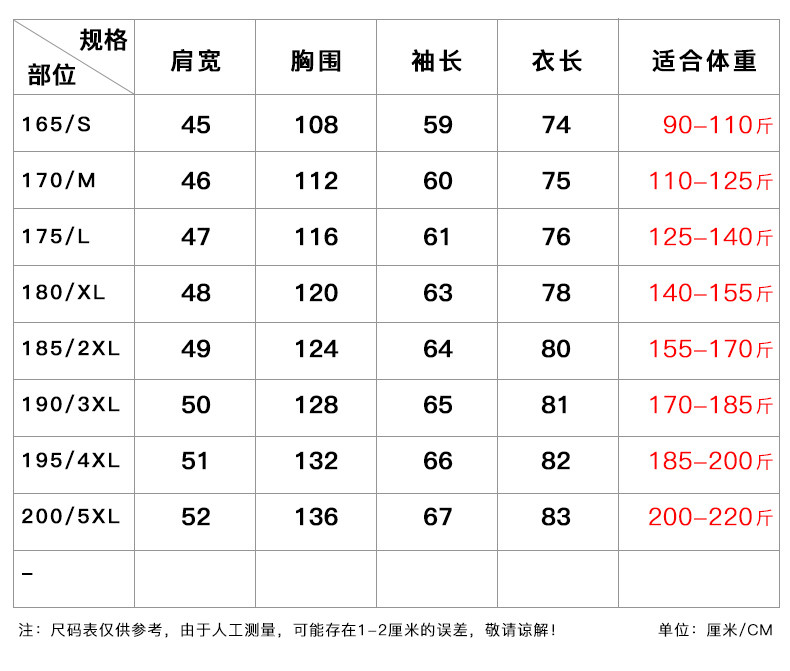 | 规格 部位 | 肩宽 | 胸围 | 袖长 | 衣长 | 适合体重 |
|---|---|---|---|---|---|
| 165/S | 45 | 108 | 59 | 74 | 90-110斤 |
| 170/M | 46 | 112 | 60 | 75 | 110-125斤 |
| 175/L | 47 | 116 | 61 | 76 | 125-140斤 |
| 180/XL | 48 | 120 | 63 | 78 | 140-155斤 |
| 185/2XL | 49 | 124 | 64 | 80 | 155-170斤 |
| 190/3XL | 50 | 128 | 65 | 81 | 170-185斤 |
| 195/4XL | 51 | 132 | 66 | 82 | 185-200斤 |
| 200/5XL | 52 | 136 | 67 | 83 | 200-220斤 |
| - | | | | | |

注：尺码表仅供参考，由于人工测量，可能存在1-2厘米的误差，敬请谅解！ 单位：厘米/CM